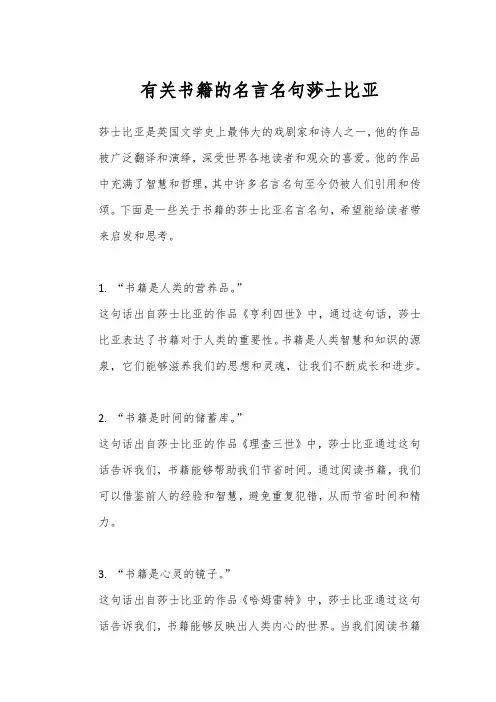 有关书籍的名言名句莎士比亚

莎士比亚是英国文学史上最伟大的戏剧家和诗人之一，他的作品被广泛翻译和演绎，深受世界各地读者和观众的喜爱。他的作品中充满了智慧和哲理，其中许多名言名句至今仍被人们引用和传颂。下面是一些关于书籍的莎士比亚名言名句，希望能给读者带来启发和思考。

1. “书籍是人类的营养品。”
这句话出自莎士比亚的作品《亨利四世》中，通过这句话，莎士比亚表达了书籍对于人类的重要性。书籍是人类智慧和知识的源泉，它们能够滋养我们的思想和灵魂，让我们不断成长和进步。

2. “书籍是时间的储蓄库。”
这句话出自莎士比亚的作品《理查三世》中，莎士比亚通过这句话告诉我们，书籍能够帮助我们节省时间。通过阅读书籍，我们可以借鉴前人的经验和智慧，避免重复犯错，从而节省时间和精力。

3. “书籍是心灵的镜子。”
这句话出自莎士比亚的作品《哈姆雷特》中，莎士比亚通过这句话告诉我们，书籍能够反映出人类内心的世界。当我们阅读书籍